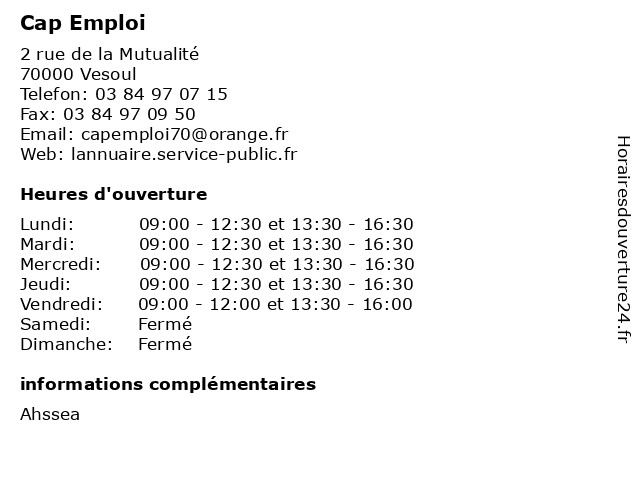 Cap Emploi

2 rue de la Mutualité
70000 Vesoul
Telefon: 03 84 97 07 15
Fax: 03 84 97 09 50
Email: capemploi70@orange.fr
Web: lannuaire.service-public.fr

Heures d'ouverture

Lundi: 09:00 - 12:30 et 13:30 - 16:30
Mardi: 09:00 - 12:30 et 13:30 - 16:30
Mercredi: 09:00 - 12:30 et 13:30 - 16:30
Jeudi: 09:00 - 12:30 et 13:30 - 16:30
Vendredi: 09:00 - 12:00 et 13:30 - 16:00
Samedi: Fermé
Dimanche: Fermé

informations complémentaires

Ahssea

Horairesdouverture24.fr